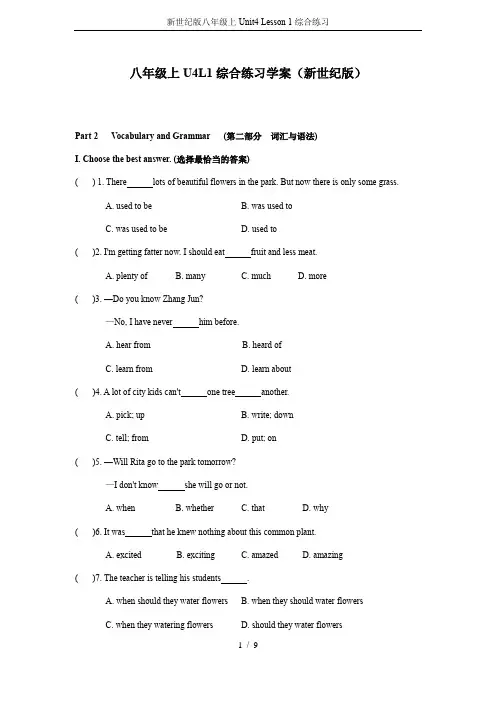 新世纪版八年级上 Unit4 Lesson 1 综合练习

八年级上 U4L1 综合练习学案（新世纪版）

Part 2 Vocabulary and Grammar (第二部分 词汇与语法)

I. Choose the best answer. (选择最恰当的答案)

( ) 1. There______lots of beautiful flowers in the park. But now there is only some grass.

A. used to be B. was used to

C. was used to be D. used to

( )2. I'm getting fatter now. I should eat______fruit and less meat.

A. plenty of B. many C. much D. more

( )3. —Do you know Zhang Jun?

—No, I have never______him before.

A. hear from B. heard of

C. learn from D. learn about

( )4. A lot of city kids can't______one tree______another.

A. pick; up B. write; down

C. tell; from D. put; on

( )5. —Will Rita go to the park tomorrow?

—I don't know______she will go or not.

A. when B. whether C. that D. why

( )6. It was______that he knew nothing about this common plant.

A. excited B. exciting C. amazed D. amazing

( )7. The teacher is telling his students______.

A. when should they water flowers B. when they should water flowers

C. when they watering flowers D. should they water flowers

1 / 9